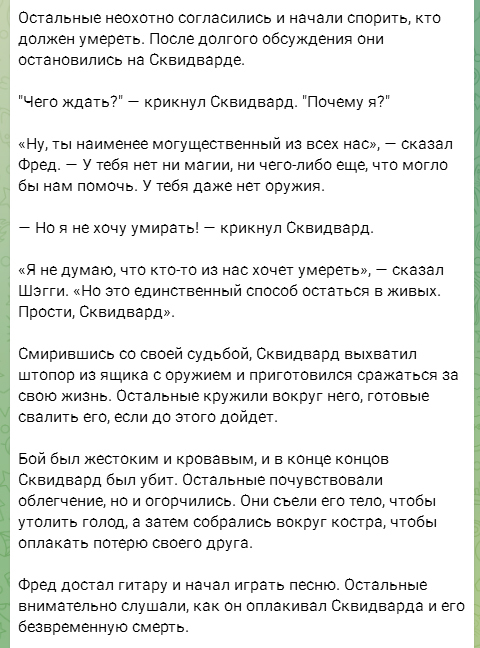 Остальные неохотно согласились и начали спорить, кто должен умереть. После долгого обсуждения они остановились на Сквидварде.

"Чего ждать?" — крикнул Сквидвард. "Почему я?"

«Ну, ты наименее могущественный из всех нас», — сказал Фред. — У тебя нет ни магии, ни чего-либо еще, что могло бы нам помочь. У тебя даже нет оружия.

— Но я не хочу умирать! — крикнул Сквидвард.

«Я не думаю, что кто-то из нас хочет умереть», — сказал Шэгги. «Но это единственный способ остаться в живых. Прости, Сквидвард».

Смирившись со своей судьбой, Сквидвард выхватил штопор из ящика с оружием и приготовился сражаться за свою жизнь. Остальные кружили вокруг него, готовые свалить его, если до этого дойдет.

Бой был жестоким и кровавым, и в конце концов Сквидвард был убит. Остальные почувствовали облегчение, но и огорчились. Они съели его тело, чтобы утолить голод, а затем собрались вокруг костра, чтобы оплакать потерю своего друга.

Фред достал гитару и начал играть песню. Остальные внимательно слушали, как он оплакивал Сквидварда и его безвременную смерть.